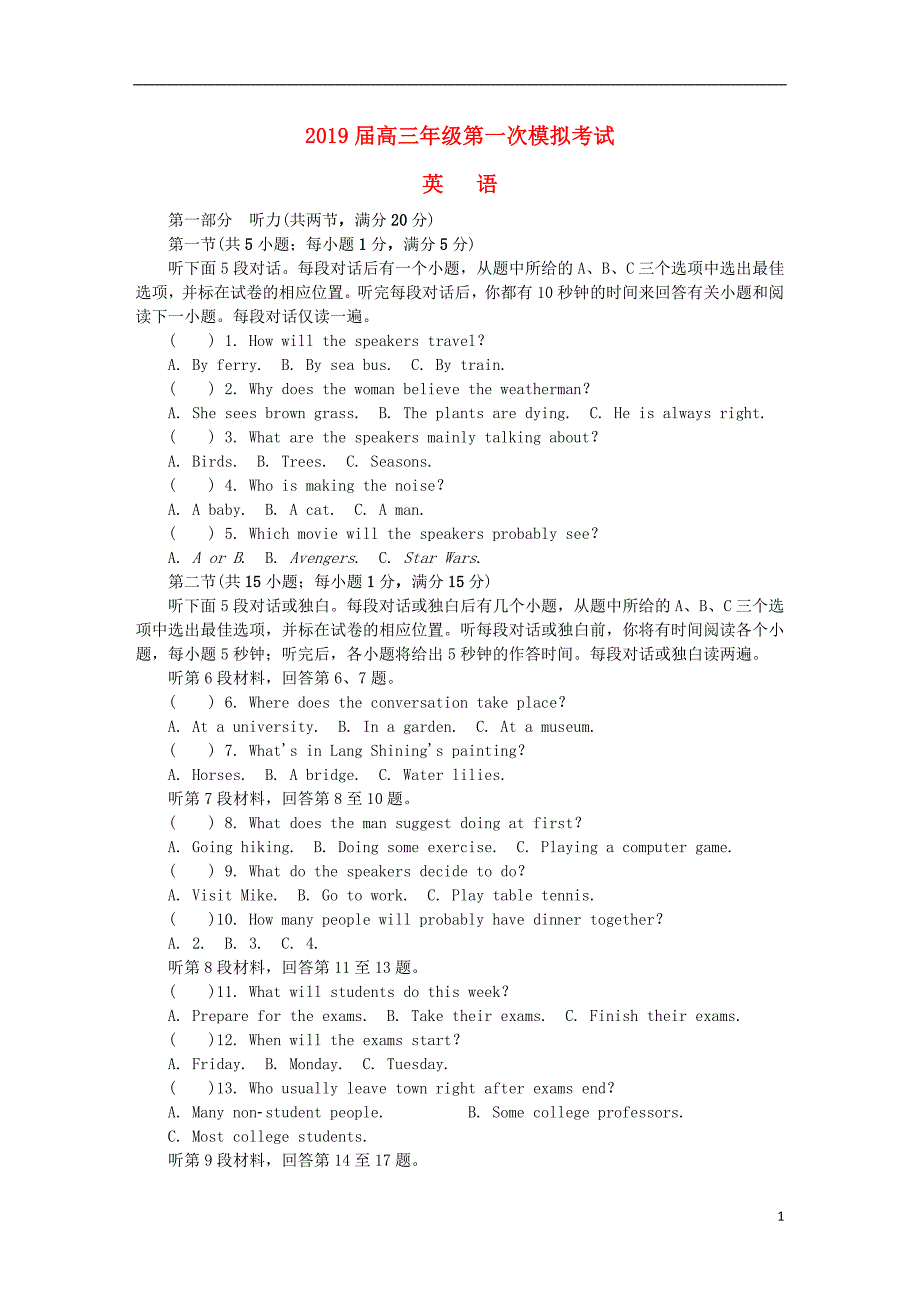 2019 届高三年级第一次模拟考试

英　语

第一部分　听力(共两节，满分 20 分)

第一节(共 5 小题；每小题 1 分，满分 5 分)

听下面 5 段对话。每段对话后有一个小题，从题中所给的 A、B、C 三个选项中选出最佳选项，并标在试卷的相应位置。听完每段对话后，你都有 10 秒钟的时间来回答有关小题和阅读下一小题。每段对话仅读一遍。

(　　) 1. How will the speakers travel?

A. By ferry.　B. By sea bus.　C. By train.

(　　) 2. Why does the woman believe the weatherman?

A. She sees brown grass.　B. The plants are dying.　C. He is always right.

(　　) 3. What are the speakers mainly talking about?

A. Birds.　B. Trees.　C. Seasons.

(　　) 4. Who is making the noise?

A. A baby.　B. A cat.　C. A man.

(　　) 5. Which movie will the speakers probably see?

A. A or B.　B. Avengers.　C. Star Wars.

第二节(共 15 小题；每小题 1 分，满分 15 分)

听下面 5 段对话或独白。每段对话或独白后有几个小题，从题中所给的 A、B、C 三个选项中选出最佳选项，并标在试卷的相应位置。听每段对话或独白前，你将有时间阅读各个小题，每小题 5 秒钟；听完后，各小题将给出 5 秒钟的作答时间。每段对话或独白读两遍。

听第 6 段材料，回答第 6、7 题。

(　　) 6. Where does the conversation take place?

A. At a university.　B. In a garden.　C. At a museum.

(　　) 7. What's in Lang Shining's painting?

A. Horses.　B. A bridge.　C. Water lilies.

听第 7 段材料，回答第 8 至 10 题。

(　　) 8. What does the man suggest doing at first?

A. Going hiking.　B. Doing some exercise.　C. Playing a computer game.

(　　) 9. What do the speakers decide to do?

A. Visit Mike.　B. Go to work.　C. Play table tennis.

(　　)10. How many people will probably have dinner together?

A. 2.　B. 3.　C. 4.

听第 8 段材料，回答第 11 至 13 题。

(　　)11. What will students do this week?

A. Prepare for the exams.　B. Take their exams.　C. Finish their exams.

(　　)12. When will the exams start?

A. Friday.　B. Monday.　C. Tuesday.

(　　)13. Who usually leave town right after exams end?

A. Many non-student people.　B. Some college professors.

C. Most college students.

听第 9 段材料，回答第 14 至 17 题。

1